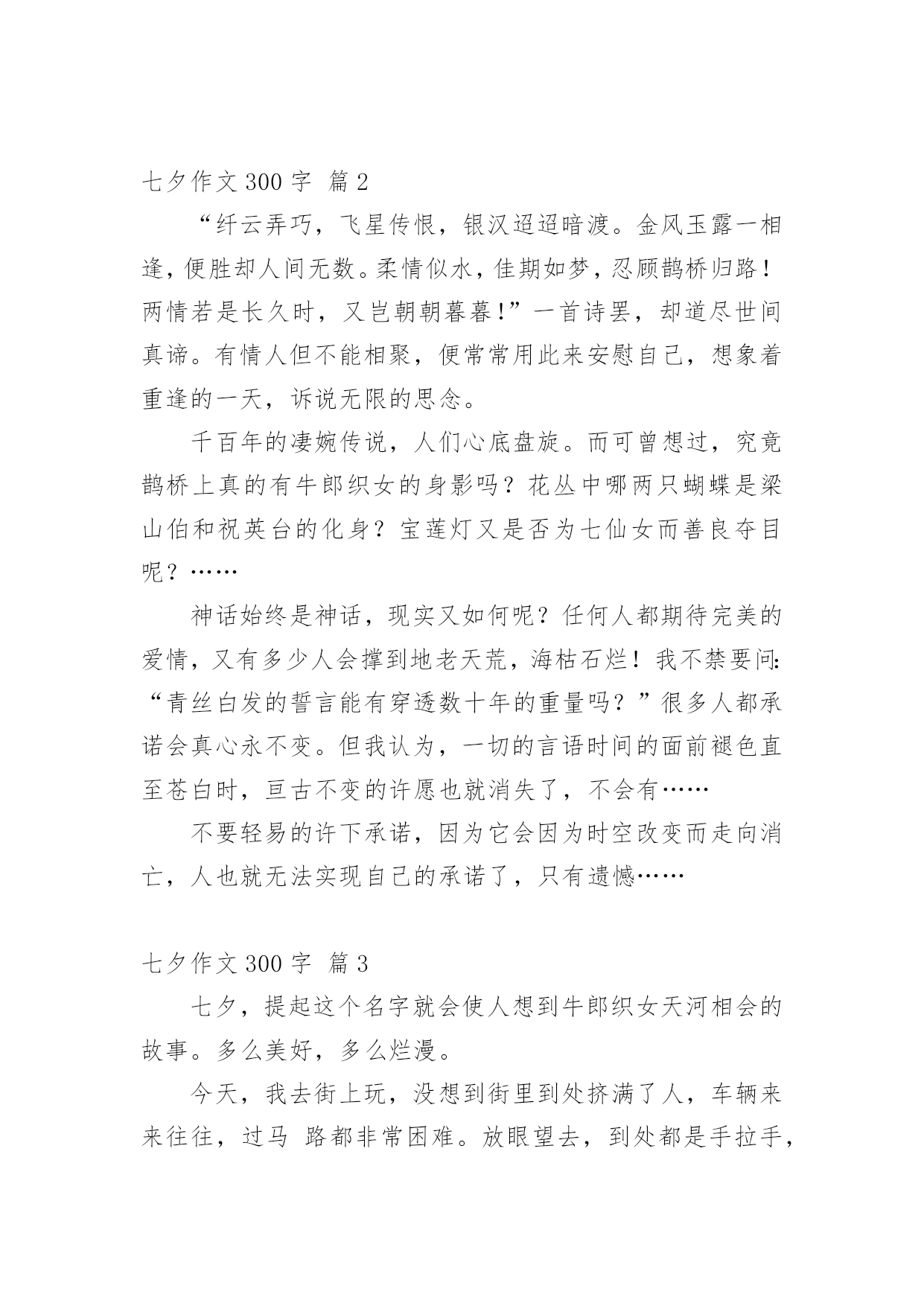 七夕作文 300 字 篇 2

“纤云弄巧，飞星传恨，银汉迢迢暗渡。金风玉露一相逢，便胜却人间无数。柔情似水，佳期如梦，忍顾鹊桥归路！两情若是长久时，又岂朝朝暮暮！”一首诗罢，却道尽世间真谛。有情人但不能相聚，便常常用此来安慰自己，想象着重逢的一天，诉说无限的思念。

千百年的凄婉传说，人们心底盘旋。而可曾想过，究竟鹊桥上真的有牛郎织女的身影吗？花丛中哪两只蝴蝶是梁山伯和祝英台的化身？宝莲灯又是否为七仙女而善良夺目呢？……

神话始终是神话，现实又如何呢？任何人都期待完美的爱情，又有多少人会撑到地老天荒，海枯石烂！我不禁要问：“青丝白发的誓言能有穿透数十年的重量吗？”很多人都承诺会真心永不变。但我认为，一切的言语时间的面前褪色直至苍白时，亘古不变的许愿也就消失了，不会有……

不要轻易的许下承诺，因为它会因为时空改变而走向消亡，人也就无法实现自己的承诺了，只有遗憾……

七夕作文 300 字 篇 3

七夕，提起这个名字就会使人想到牛郎织女天河相会的故事。多么美好，多么烂漫。

今天，我去街上玩，没想到街里到处挤满了人，车辆来来往往，过马 路都非常困难。放眼望去，到处都是手拉手，